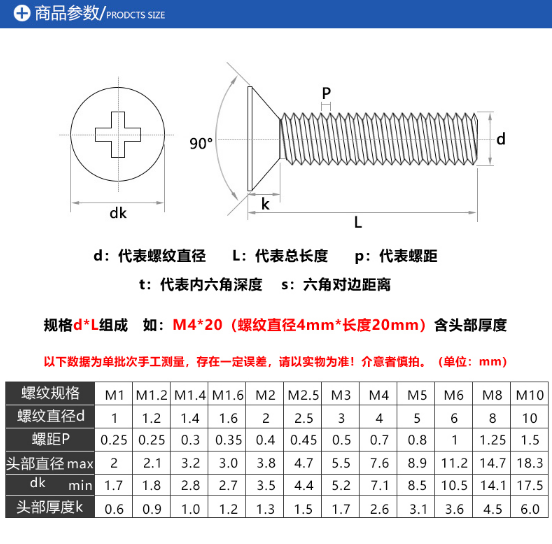 商品参数/PRODCTS SIZE

P

90°

d

dk

k

L

d：代表螺纹直径 L：代表总长度 p：代表螺距

t：代表内六角深度 s：六角对边距离

规格d*L组成 如：M4*20（螺纹直径4mm*长度20mm）含头部厚度

以下数据为单批次手工测量，存在一定误差，请以实物为准！介意者慎拍。（单位：mm）

| 螺纹规格 | M1 | M1.2 | M1.4 | M1.6 | M2 | M2.5 | M3 | M4 | M5 | M6 | M8 | M10 |
|---|---|---|---|---|---|---|---|---|---|---|---|---|
| 螺纹直径d | 1 | 1.2 | 1.4 | 1.6 | 2 | 2.5 | 3 | 4 | 5 | 6 | 8 | 10 |
| 螺距P | 0.25 | 0.25 | 0.3 | 0.35 | 0.4 | 0.45 | 0.5 | 0.7 | 0.8 | 1 | 1.25 | 1.5 |
| 头部直径 max | 2 | 2.1 | 3.2 | 3.0 | 3.8 | 4.7 | 5.5 | 7.6 | 8.9 | 11.2 | 14.7 | 18.3 |
| dk min | 1.7 | 1.8 | 2.8 | 2.7 | 3.5 | 4.4 | 5.2 | 7.1 | 8.5 | 10.5 | 14.1 | 17.5 |
| 头部厚度k | 0.6 | 0.9 | 1.0 | 1.2 | 1.3 | 1.5 | 1.7 | 2.6 | 3.1 | 3.6 | 4.5 | 6.0 |